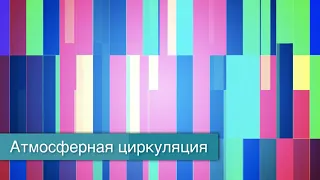 Атмосферная циркуляция